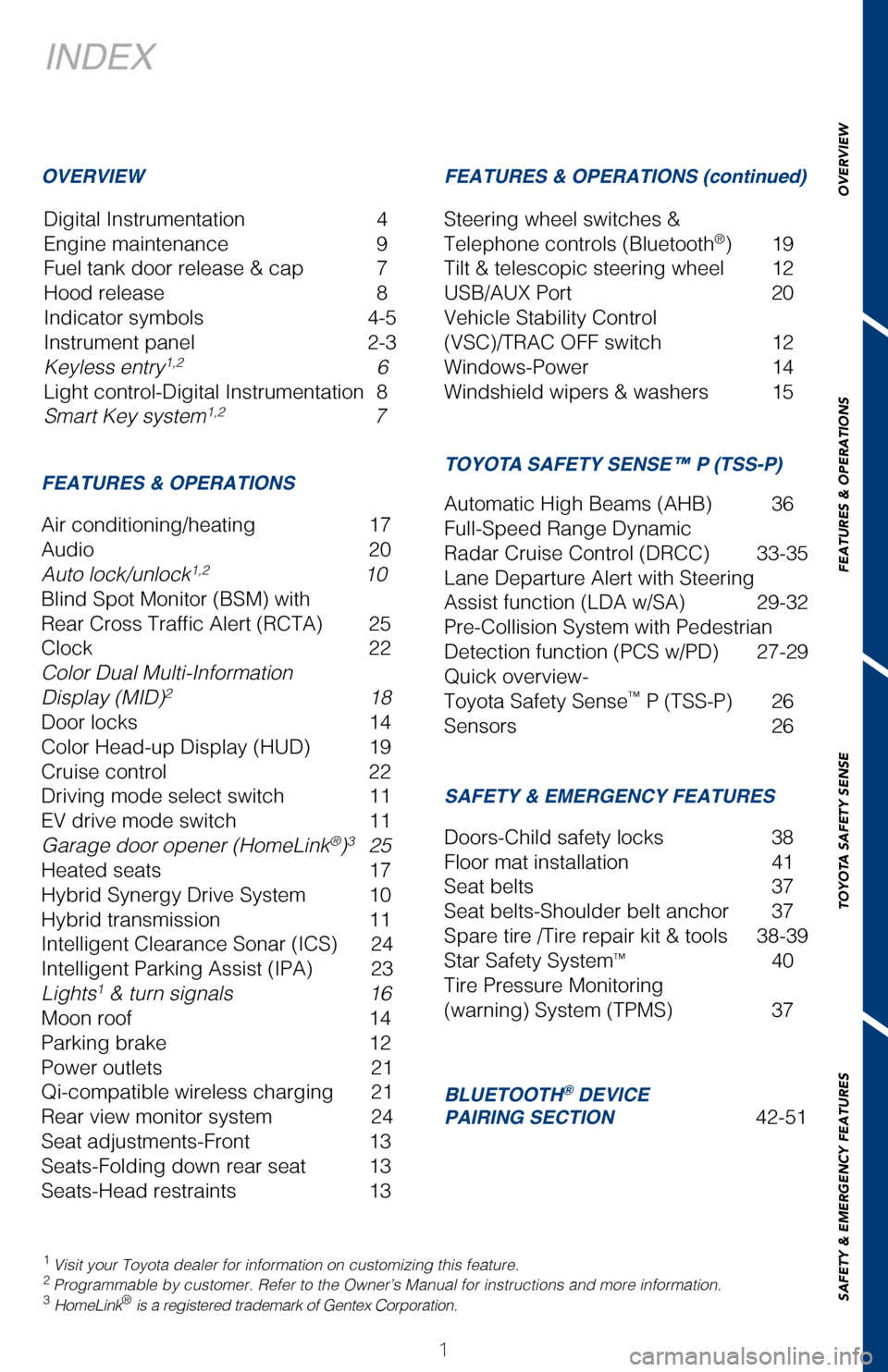 INDEX

OVERVIEW

Digital Instrumentation 4
Engine maintenance 9
Fuel tank door release & cap 7
Hood release 8
Indicator symbols 4-5
Instrument panel 2-3
Keyless entry$^{1,2}$ 6
Light control-Digital Instrumentation 8
Smart Key system$^{1,2}$ 7

FEATURES & OPERATIONS

Air conditioning/heating 17
Audio 20
Auto lock/unlock$^{1,2}$ 10
Blind Spot Monitor (BSM) with Rear Cross Traffic Alert (RCTA) 25
Clock 22
Color Dual Multi-Information Display (MID)$^{2}$ 18
Door locks 14
Color Head-up Display (HUD) 19
Cruise control 22
Driving mode select switch 11
EV drive mode switch 11
Garage door opener (HomeLink®)$^{3}$ 25
Heated seats 17
Hybrid Synergy Drive System 10
Hybrid transmission 11
Intelligent Clearance Sonar (ICS) 24
Intelligent Parking Assist (IPA) 23
Lights$^{1}$ & turn signals 16
Moon roof 14
Parking brake 12
Power outlets 21
Qi-compatible wireless charging 21
Rear view monitor system 24
Seat adjustments-Front 13
Seats-Folding down rear seat 13
Seats-Head restraints 13

FEATURES & OPERATIONS (continued)

Steering wheel switches & Telephone controls (Bluetooth®) 19
Tilt & telescopic steering wheel 12
USB/AUX Port 20
Vehicle Stability Control (VSC)/TRAC OFF switch 12
Windows-Power 14
Windshield wipers & washers 15

TOYOTA SAFETY SENSE™ P (TSS-P)

Automatic High Beams (AHB) 36
Full-Speed Range Dynamic Radar Cruise Control (DRCC) 33-35
Lane Departure Alert with Steering Assist function (LDA w/SA) 29-32
Pre-Collision System with Pedestrian Detection function (PCS w/PD) 27-29
Quick overview-
Toyota Safety Sense™ P (TSS-P) 26
Sensors 26

SAFETY & EMERGENCY FEATURES

Doors-Child safety locks 38
Floor mat installation 41
Seat belts 37
Seat belts-Shoulder belt anchor 37
Spare tire /Tire repair kit & tools 38-39
Star Safety System™ 40
Tire Pressure Monitoring (warning) System (TPMS) 37

BLUETOOTH® DEVICE PAIRING SECTION 42-51

$^{1}$ Visit your Toyota dealer for information on customizing this feature.
$^{2}$ Programmable by customer. Refer to the Owner's Manual for instructions and more information.
$^{3}$ HomeLink® is a registered trademark of Gentex Corporation.

1

OVERVIEW
FEATURES & OPERATIONS
TOYOTA SAFETY SENSE
SAFETY & EMERGENCY FEATURES

carmanualsonline.info